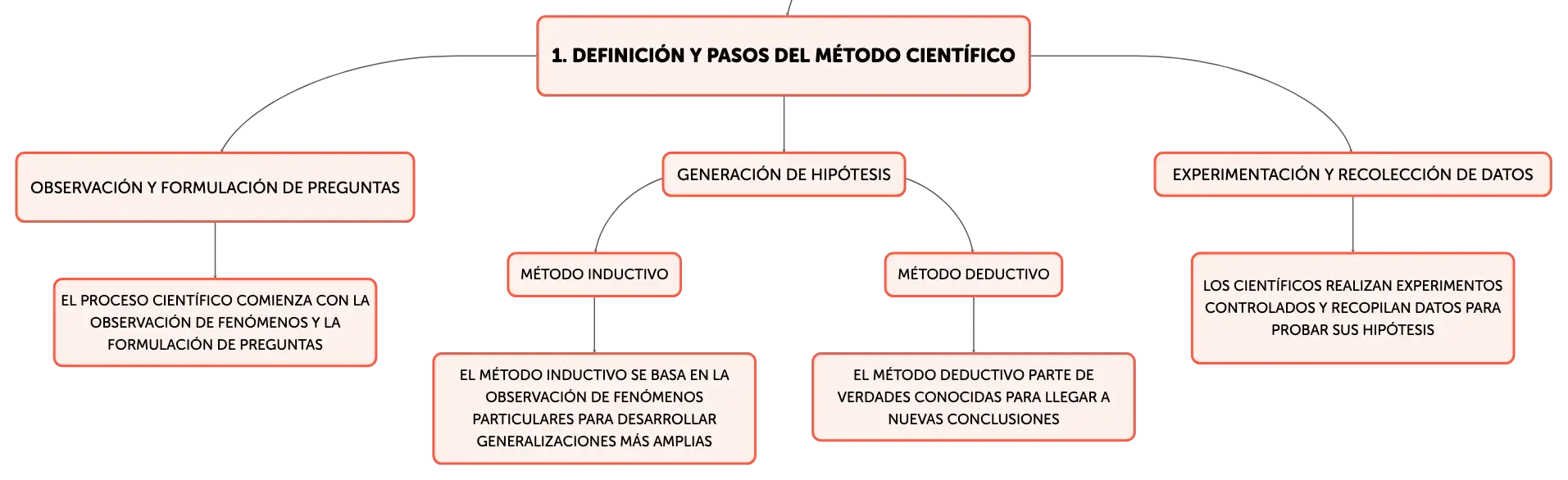 1. DEFINICIÓN Y PASOS DEL MÉTODO CIENTÍFICO

OBSERVACIÓN Y FORMULACIÓN DE PREGUNTAS

EL PROCESO CIENTÍFICO COMIENZA CON LA OBSERVACIÓN DE FENÓMENOS Y LA FORMULACIÓN DE PREGUNTAS

GENERACIÓN DE HIPÓTESIS

MÉTODO INDUCTIVO

EL MÉTODO INDUCTIVO SE BASA EN LA OBSERVACIÓN DE FENÓMENOS PARTICULARES PARA DESARROLLAR GENERALIZACIONES MÁS AMPLIAS

MÉTODO DEDUCTIVO

EL MÉTODO DEDUCTIVO PARTE DE VERDADES CONOCIDAS PARA LLEGAR A NUEVAS CONCLUSIONES

EXPERIMENTACIÓN Y RECOLECCIÓN DE DATOS

LOS CIENTÍFICOS REALIZAN EXPERIMENTOS CONTROLADOS Y RECOPILAN DATOS PARA PROBAR SUS HIPÓTESIS